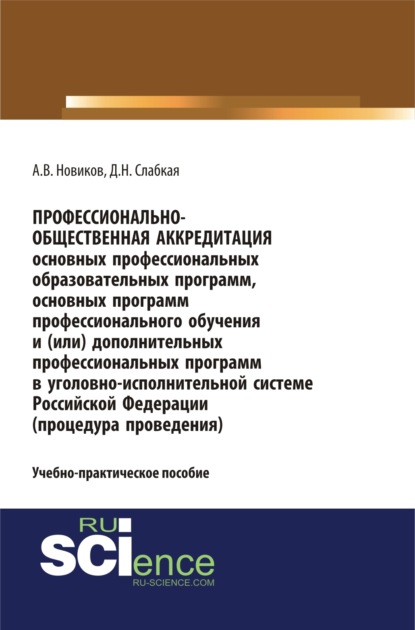 А.В. Новиков, Д.Н. Слабкая

ПРОФЕССИОНАЛЬНО-ОБЩЕСТВЕННАЯ АККРЕДИТАЦИЯ основных профессиональных образовательных программ, основных программ профессионального обучения и (или) дополнительных профессиональных программ в уголовно-исполнительной системе Российской Федерации (процедура проведения)

Учебно-практическое пособие

RU SCIence
RU-SCIENCE.COM